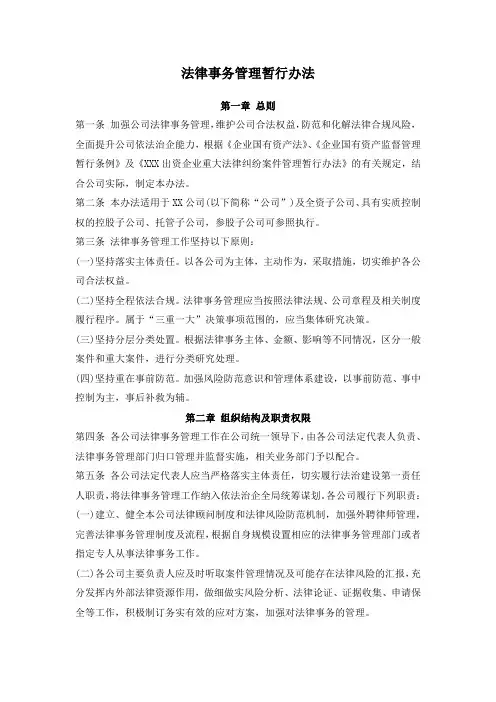 法律事务管理暂行办法

第一章 总则

第一条 加强公司法律事务管理，维护公司合法权益，防范和化解法律合规风险，全面提升公司依法治企能力，根据《企业国有资产法》、《企业国有资产监督管理暂行条例》及《XXX出资企业重大法律纠纷案件管理暂行办法》的有关规定，结合公司实际，制定本办法。

第二条 本办法适用于XX公司(以下简称“公司”)及全资子公司、具有实质控制权的控股子公司、托管子公司，参股子公司可参照执行。

第三条 法律事务管理工作坚持以下原则：

(一)坚持落实主体责任。以各公司为主体，主动作为，采取措施，切实维护各公司合法权益。

(二)坚持全程依法合规。法律事务管理应当按照法律法规、公司章程及相关制度履行程序。属于“三重一大”决策事项范围的，应当集体研究决策。

(三)坚持分层分类处置。根据法律事务主体、金额、影响等不同情况，区分一般案件和重大案件，进行分类研究处理。

(四)坚持重在事前防范。加强风险防范意识和管理体系建设，以事前防范、事中控制为主，事后补救为辅。

第二章 组织结构及职责权限

第四条 各公司法律事务管理工作在公司统一领导下，由各公司法定代表人负责、法律事务管理部门归口管理并监督实施，相关业务部门予以配合。

第五条 各公司法定代表人应当严格落实主体责任，切实履行法治建设第一责任人职责，将法律事务管理工作纳入依法治企全局统筹谋划，各公司履行下列职责：

(一)建立、健全本公司法律顾问制度和法律风险防范机制，加强外聘律师管理，完善法律事务管理制度及流程，根据自身规模设置相应的法律事务管理部门或者指定专人从事法律事务工作。

(二)各公司主要负责人应及时听取案件管理情况及可能存在法律风险的汇报，充分发挥内外部法律资源作用，做细做实风险分析、法律论证、证据收集、申请保全等工作，积极制订务实有效的应对方案，加强对法律事务的管理。